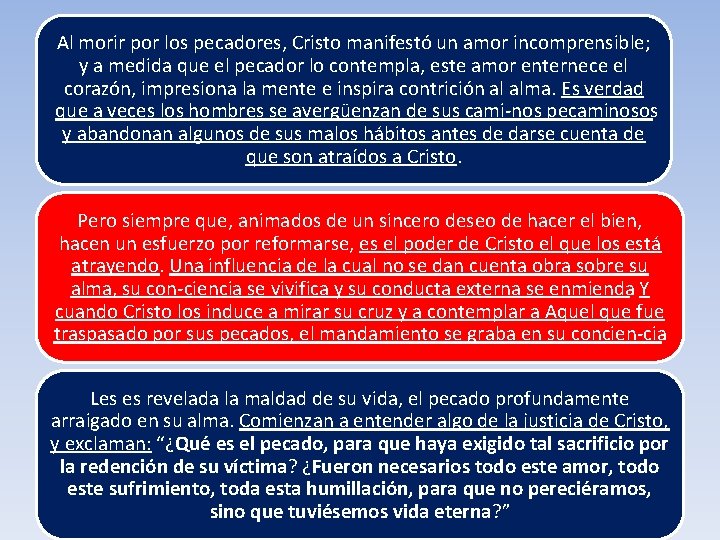 Al morir por los pecadores, Cristo manifestó un amor incomprensible; y a medida que el pecador lo contempla, este amor enternece el corazón, impresiona la mente e inspira contrición al alma. Es verdad que a veces los hombres se avergüenzan de sus cami-nos pecaminosos y abandonan algunos de sus malos hábitos antes de darse cuenta de que son atraídos a Cristo.

Pero siempre que, animados de un sincero deseo de hacer el bien, hacen un esfuerzo por reformarse, es el poder de Cristo el que los está atrayendo. Una influencia de la cual no se dan cuenta obra sobre su alma, su con-ciencia se vivifica y su conducta externa se enmienda Y cuando Cristo los induce a mirar su cruz y a contemplar a Aquel que fue traspasado por sus pecados, el mandamiento se graba en su concien-cia

Les es revelada la maldad de su vida, el pecado profundamente arraigado en su alma. Comienzan a entender algo de la justicia de Cristo, y exclaman: “¿Qué es el pecado, para que haya exigido tal sacrificio por la redención de su víctima? ¿Fueron necesarios todo este amor, todo este sufrimiento, toda esta humillación, para que no pereciéramos, sino que tuviésemos vida eterna?”